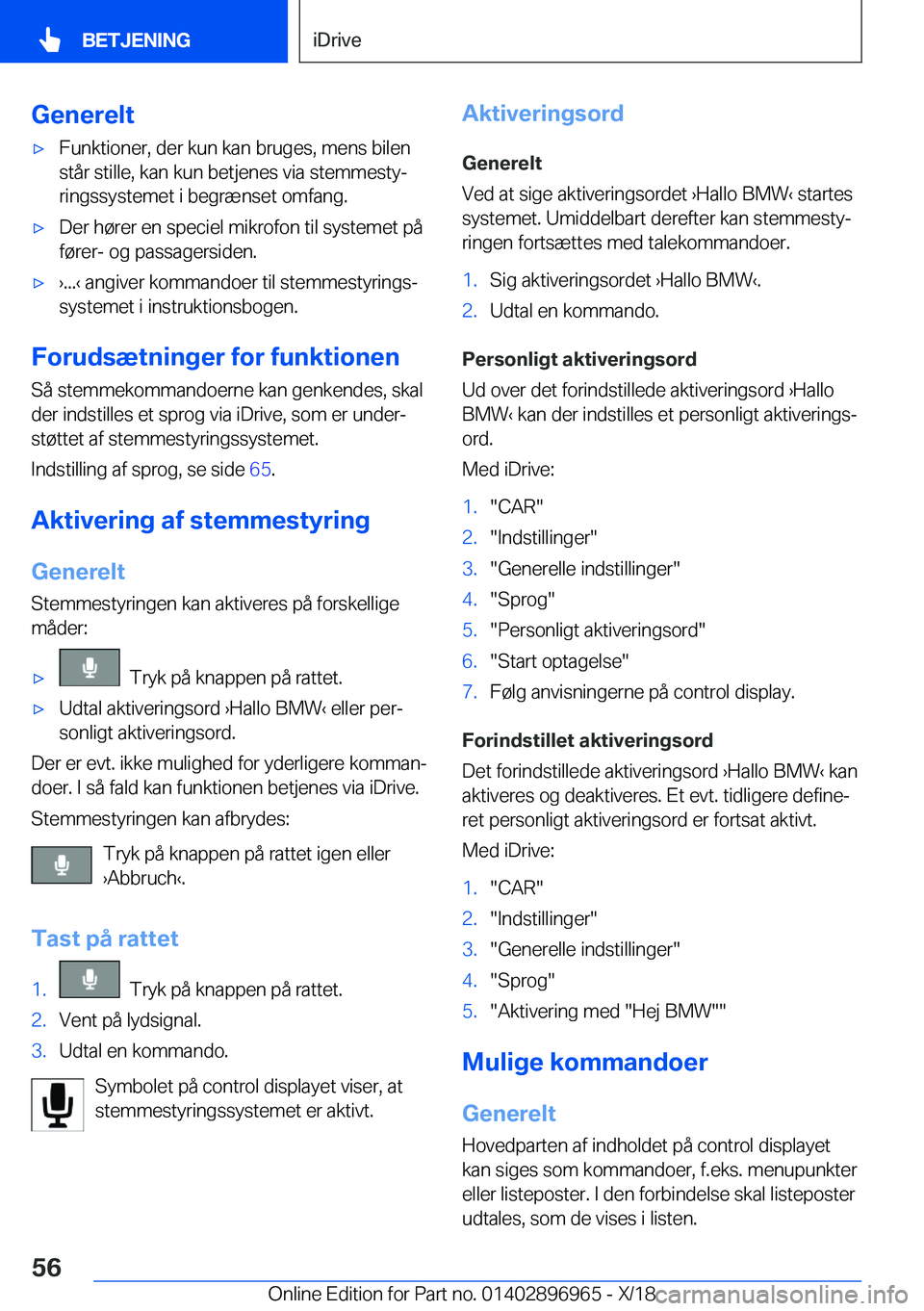 BETJENING

iDrive

Generelt

▷ Funktioner, der kun kan bruges, mens bilen står stille, kan kun betjenes via stemmestyringssystemet i begrænset omfang.

▷ Der hører en speciel mikrofon til systemet på fører- og passagersiden.

▷ ›...‹ angiver kommandoer til stemmestyringssystemet i instruktionsbogen.

Forudsætninger for funktionen

Så stemmekommandoerne kan genkendes, skal der indstilles et sprog via iDrive, som er understøttet af stemmestyringssystemet.

Indstilling af sprog, se side 65.

Aktivering af stemmestyring

Generelt

Stemmestyringen kan aktiveres på forskellige måder:

▷ Tryk på knappen på rattet.

▷ Udtal aktiveringsord ›Hallo BMW‹ eller personligt aktiveringsord.

Der er evt. ikke mulighed for yderligere kommandoer. I så fald kan funktionen betjenes via iDrive.

Stemmestyringen kan afbrydes:

Tryk på knappen på rattet igen eller ›Abbruch‹.

Tast på rattet

1. Tryk på knappen på rattet.

2. Vent på lydsignal.

3. Udtal en kommando.

Symbolet på control displayet viser, at stemmestyringssystemet er aktivt.

Aktiveringsord

Generelt

Ved at sige aktiveringsordet ›Hallo BMW‹ startes systemet. Umiddelbart derefter kan stemmestyringen fortsættes med talekommandoer.

1. Sig aktiveringsordet ›Hallo BMW‹.

2. Udtal en kommando.

Personligt aktiveringsord

Ud over det forindstillede aktiveringsord ›Hallo BMW‹ kan der indstilles et personligt aktiveringsord.

Med iDrive:

1. "CAR"

2. "Indstillinger"

3. "Generelle indstillinger"

4. "Sprog"

5. "Personligt aktiveringsord"

6. "Start optagelse"

7. Følg anvisningerne på control display.

Forindstillet aktiveringsord

Det forindstillede aktiveringsord ›Hallo BMW‹ kan aktiveres og deaktiveres. Et evt. tidligere defineret personligt aktiveringsord er fortsat aktivt.

Med iDrive:

1. "CAR"

2. "Indstillinger"

3. "Generelle indstillinger"

4. "Sprog"

5. "Aktivering med "Hej BMW""

Mulige kommandoer

Generelt

Hovedparten af indholdet på control displayet kan siges som kommandoer, f.eks. menupunkter eller listeposter. I den forbindelse skal listeposter udtales, som de vises i listen.

56

Online Edition for Part no. 01402896965 - X/18

carmanualsonline.info